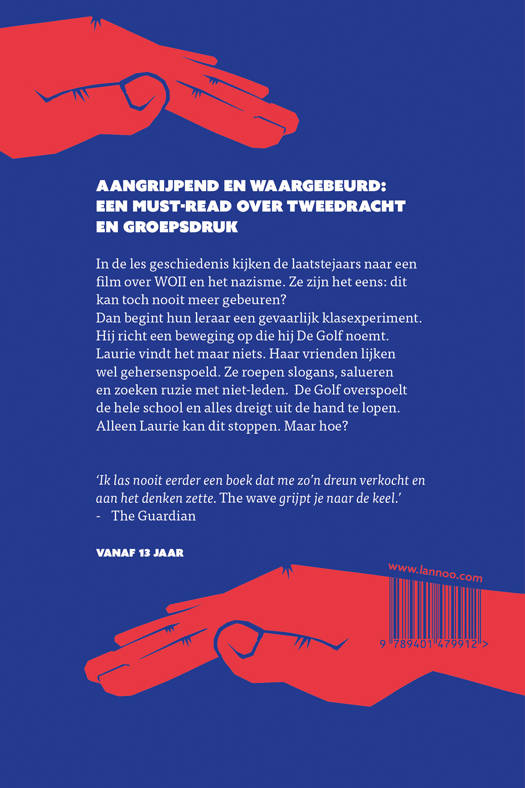 AANGRIJPEND EN WAARGEBEURD: EEN MUST-READ OVER TWEEDRACHT EN GROEPSDRUK

In de les geschiedenis kijken de laatstejaars naar een film over WOII en het nazisme. Ze zijn het eens: dit kan toch nooit meer gebeuren?
Dan begint hun leraar een gevaarlijk klasexperiment. Hij richt een beweging op die hij De Golf noemt. Laurie vindt het maar niets. Haar vrienden lijken wel gehersenspoeld. Ze roepen slogans, salueren en zoeken ruzie met niet-leden. De Golf overspoelt de hele school en alles dreigt uit de hand te lopen. Alleen Laurie kan dit stoppen. Maar hoe?

'Ik las nooit eerder een boek dat me zo'n dreun verkocht en aan het denken zette. The wave grijpt je naar de keel.'
- The Guardian

VANAF 13 JAAR

www.lannoo.com

9 789401 479912 >